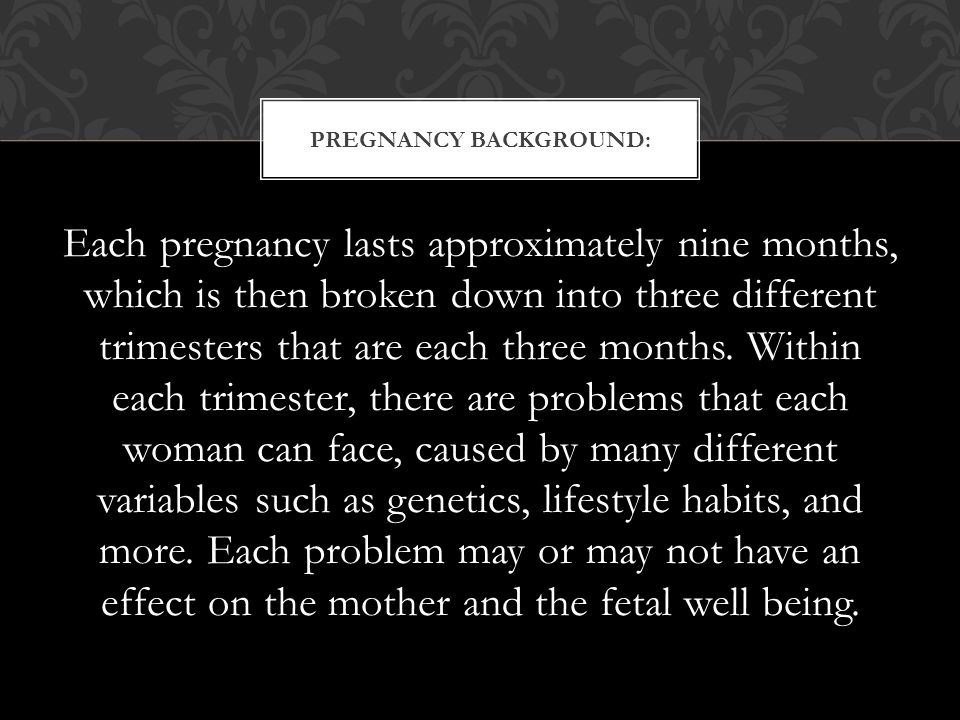 PREGNANCY BACKGROUND:

Each pregnancy lasts approximately nine months, which is then broken down into three different trimesters that are each three months. Within each trimester, there are problems that each woman can face, caused by many different variables such as genetics, lifestyle habits, and more. Each problem may or may not have an effect on the mother and the fetal well being.